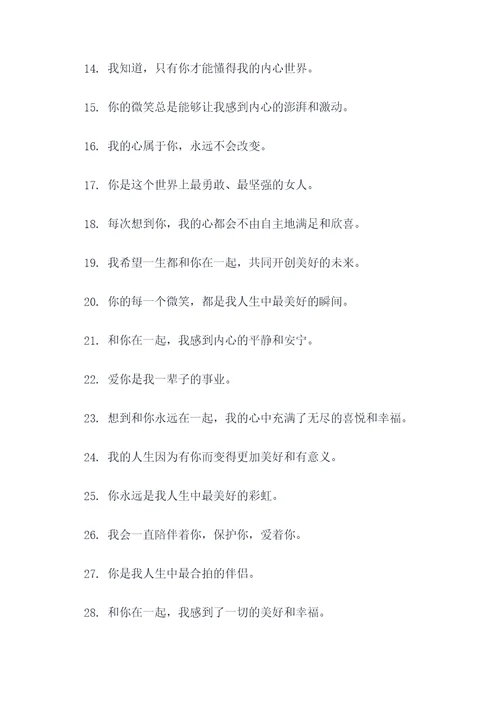 14. 我知道，只有你才能懂得我的内心世界。

15. 你的微笑总是能够让我感到内心的澎湃和激动。

16. 我的心属于你，永远不会改变。

17. 你是这个世界上最勇敢、最坚强的女人。

18. 每次想到你，我的心都会不由自主地满足和欣喜。

19. 我希望一生都和你在一起，共同开创美好的未来。

20. 你的每一个微笑，都是我人生中最美好的瞬间。

21. 和你在一起，我感到内心的平静和安宁。

22. 爱你是我一辈子的事业。

23. 想到和你永远在一起，我的心中充满了无尽的喜悦和幸福。

24. 我的人生因为有你而变得更加美好和有意义。

25. 你永远是我人生中最美好的彩虹。

26. 我会一直陪伴着你，保护你，爱着你。

27. 你是我人生中最合拍的伴侣。

28. 和你在一起，我感到了一切的美好和幸福。